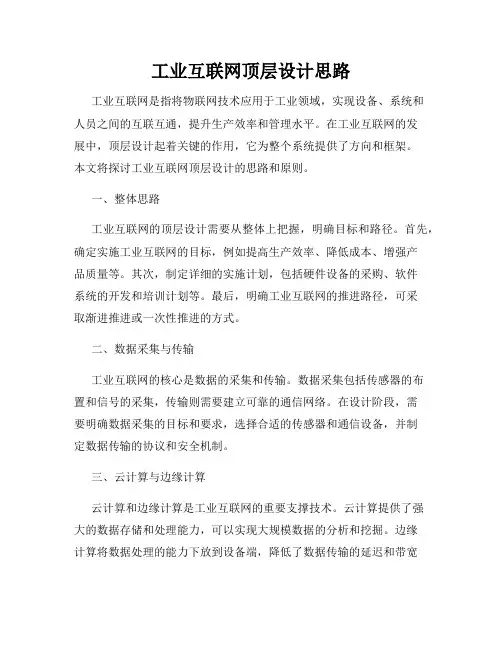 工业互联网顶层设计思路

工业互联网是指将物联网技术应用于工业领域，实现设备、系统和人员之间的互联互通，提升生产效率和管理水平。在工业互联网的发展中，顶层设计起着关键的作用，它为整个系统提供了方向和框架。本文将探讨工业互联网顶层设计的思路和原则。

一、整体思路

工业互联网的顶层设计需要从整体上把握，明确目标和路径。首先，确定实施工业互联网的目标，例如提高生产效率、降低成本、增强产品质量等。其次，制定详细的实施计划，包括硬件设备的采购、软件系统的开发和培训计划等。最后，明确工业互联网的推进路径，可采取渐进推进或一次性推进的方式。

二、数据采集与传输

工业互联网的核心是数据的采集和传输。数据采集包括传感器的布置和信号的采集，传输则需要建立可靠的通信网络。在设计阶段，需要明确数据采集的目标和要求，选择合适的传感器和通信设备，并制定数据传输的协议和安全机制。

三、云计算与边缘计算

云计算和边缘计算是工业互联网的重要支撑技术。云计算提供了强大的数据存储和处理能力，可以实现大规模数据的分析和挖掘。边缘计算将数据处理的能力下放到设备端，降低了数据传输的延迟和带宽